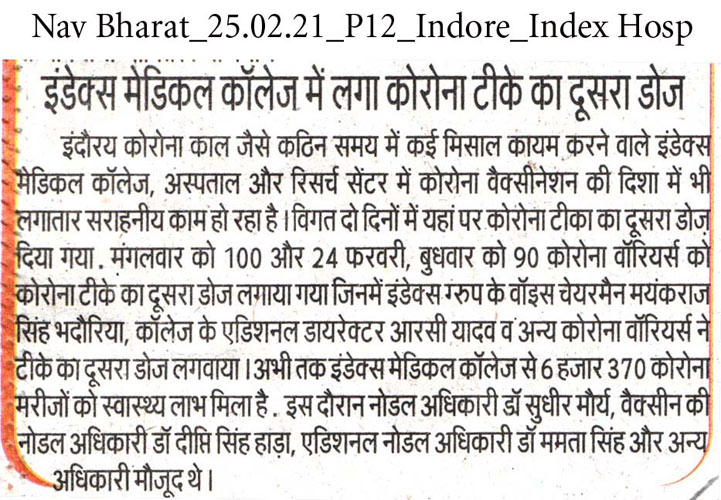 Nav Bharat_25.02.21_P12_Indore_Index Hosp

इंडेक्स मेडिकल कॉलेज में लगा कोरोना टीके का दूसरा डोज

इंदौरय कोरोना काल जैसे कठिन समय में कई मिसाल कायम करने वाले इंडेक्स मेडिकल कॉलेज, अस्पताल और रिसर्च सेंटर में कोरोना वैक्सीनेशन की दिशा में भी लगातार सराहनीय काम हो रहा है। विगत दो दिनों में यहां पर कोरोना टीका का दूसरा डोज़ दिया गया. मंगलवार को 100 और 24 फरवरी, बुधवार को 90 कोरोना वॉरियर्स को कोरोना टीके का दूसरा डोज लगाया गया जिनमें इंडेक्स ग्रुप के वॉइस चेयरमैन मयंकराज सिंह भदौरिया, कॉलेज के एडिशनल डायरेक्टर आरसी यादव व अन्य कोरोना वॉरियर्स ने टीके का दूसरा डोज लगवाया। अभी तक इंडेक्स मेडिकल कॉलेज से 6 हजार 370 कोरोना मरीजों को स्वास्थ्य लाभ मिला है. इस दौरान नोडल अधिकारी डॉ सुधीर मौर्य, वैक्सीन की नोडल अधिकारी डॉ दीप्ति सिंह हाड़ा, एडिशनल नोडल अधिकारी डॉ ममता सिंह और अन्य अधिकारी मौजूद थे।